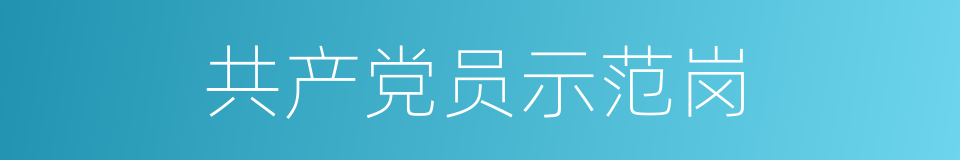 共产党员示范岗